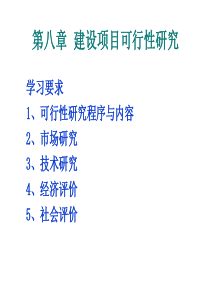 第八章 建设项目可行性研究

学习要求

1、可行性研究程序与内容

2、市场研究

3、技术研究

4、经济评价

5、社会评价